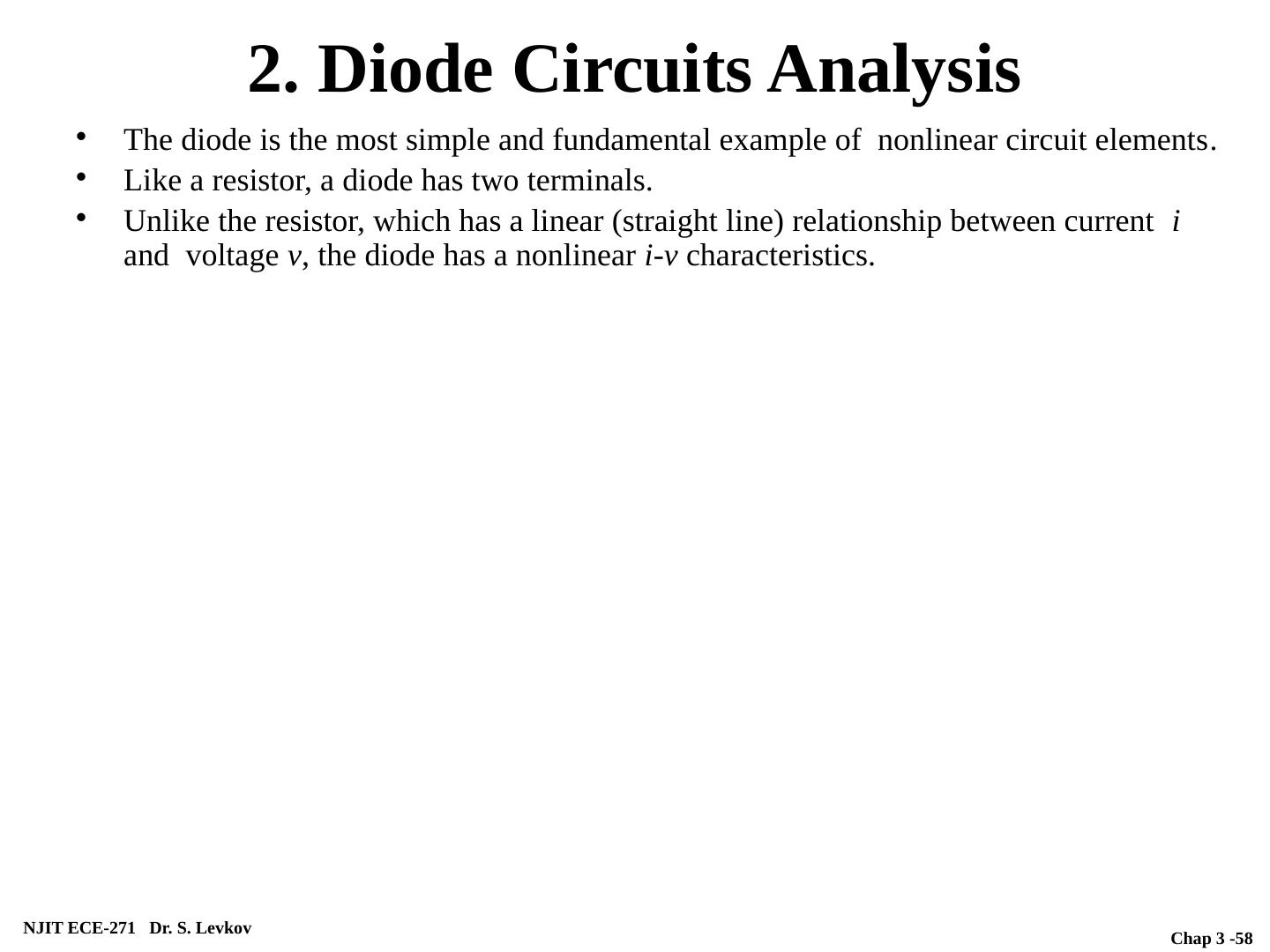 2. Diode Circuits Analysis

• The diode is the most simple and fundamental example of nonlinear circuit elements.
• Like a resistor, a diode has two terminals.
• Unlike the resistor, which has a linear (straight line) relationship between current i and voltage v, the diode has a nonlinear i-v characteristics.

NJIT ECE-271 Dr. S. Levkov

Chap 3 -58